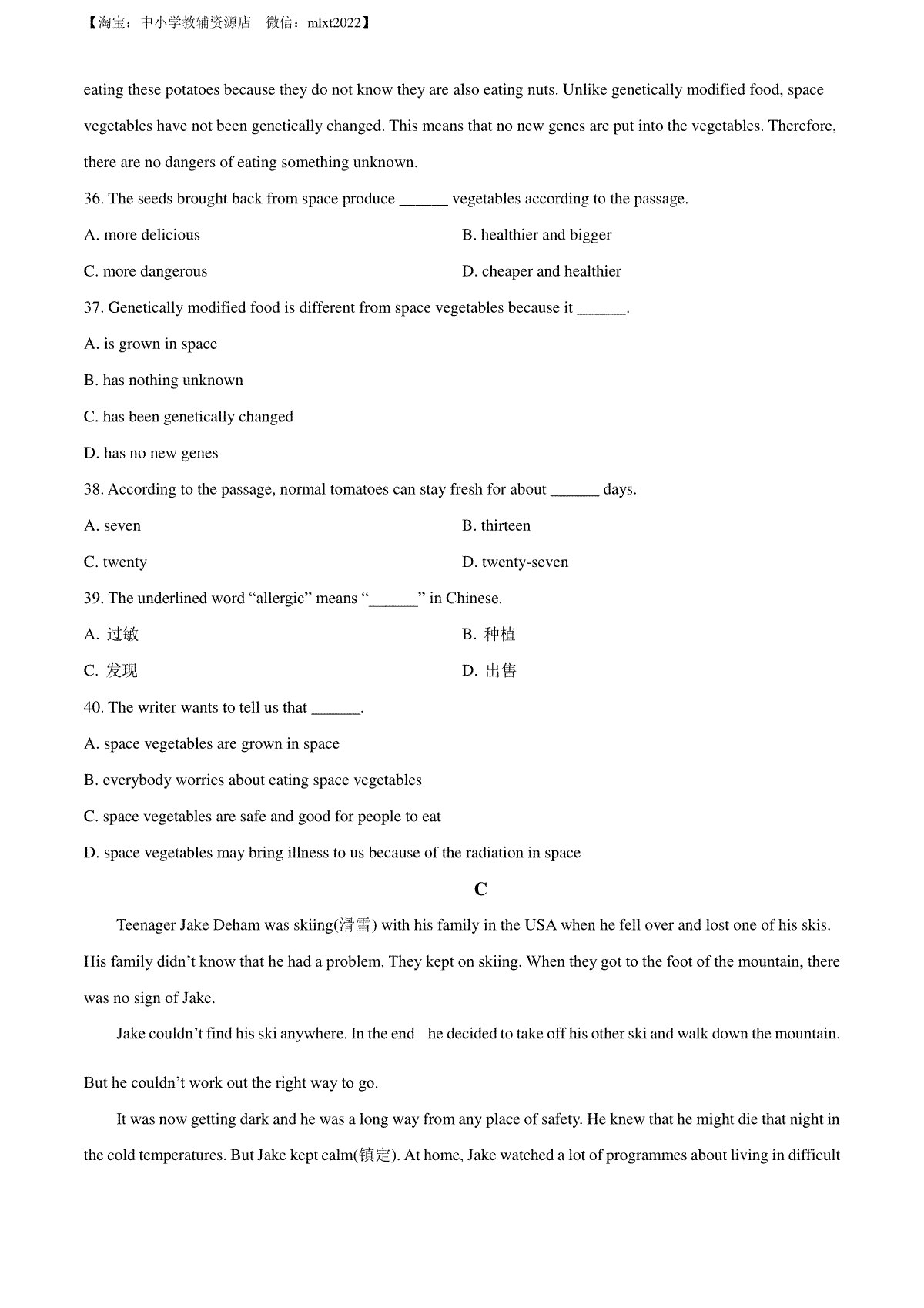 【淘宝：中小学教辅资源店 微信：mlxt2022】

eating these potatoes because they do not know they are also eating nuts. Unlike genetically modified food, space vegetables have not been genetically changed. This means that no new genes are put into the vegetables. Therefore, there are no dangers of eating something unknown.

36. The seeds brought back from space produce ______ vegetables according to the passage.

A. more delicious

B. healthier and bigger

C. more dangerous

D. cheaper and healthier

37. Genetically modified food is different from space vegetables because it ______.

A. is grown in space

B. has nothing unknown

C. has been genetically changed

D. has no new genes

38. According to the passage, normal tomatoes can stay fresh for about ______ days.

A. seven

B. thirteen

C. twenty

D. twenty-seven

39. The underlined word “allergic” means “______” in Chinese.

A. 过敏

B. 种植

C. 发现

D. 出售

40. The writer wants to tell us that ______.

A. space vegetables are grown in space

B. everybody worries about eating space vegetables

C. space vegetables are safe and good for people to eat

D. space vegetables may bring illness to us because of the radiation in space

C

Teenager Jake Deham was skiing(滑雪) with his family in the USA when he fell over and lost one of his skis. His family didn’t know that he had a problem. They kept on skiing. When they got to the foot of the mountain, there was no sign of Jake.

Jake couldn’t find his ski anywhere. In the end he decided to take off his other ski and walk down the mountain. But he couldn’t work out the right way to go.

It was now getting dark and he was a long way from any place of safety. He knew that he might die that night in the cold temperatures. But Jake kept calm(镇定). At home, Jake watched a lot of programmes about living in difficult